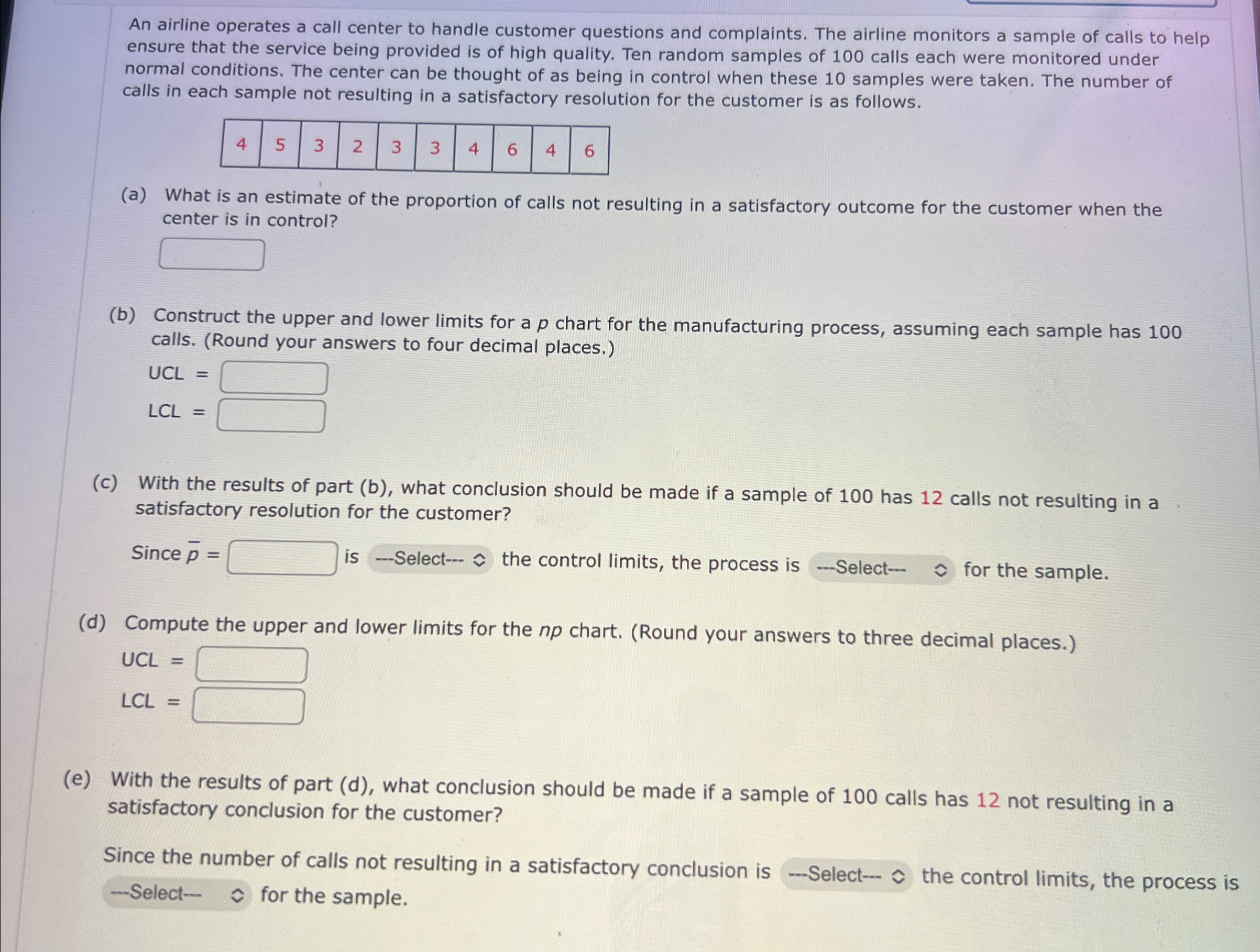 An airline operates a call center to handle customer questions and complaints. The airline monitors a sample of calls to help ensure that the service being provided is of high quality. Ten random samples of 100 calls each were monitored under normal conditions. The center can be thought of as being in control when these 10 samples were taken. The number of calls in each sample not resulting in a satisfactory resolution for the customer is as follows.

| 4 | 5 | 3 | 2 | 3 | 3 | 4 | 6 | 4 | 6 |
|---|---|---|---|---|---|---|---|---|---|

(a) What is an estimate of the proportion of calls not resulting in a satisfactory outcome for the customer when the center is in control?

(b) Construct the upper and lower limits for a $p$ chart for the manufacturing process, assuming each sample has 100 calls. (Round your answers to four decimal places.)

UCL =

LCL =

(c) With the results of part (b), what conclusion should be made if a sample of 100 has 12 calls not resulting in a satisfactory resolution for the customer?

Since $\bar{p}$ = is ---Select--- the control limits, the process is ---Select--- for the sample.

(d) Compute the upper and lower limits for the $np$ chart. (Round your answers to three decimal places.)

UCL =

LCL =

(e) With the results of part (d), what conclusion should be made if a sample of 100 calls has 12 not resulting in a satisfactory conclusion for the customer?

Since the number of calls not resulting in a satisfactory conclusion is ---Select--- the control limits, the process is ---Select--- for the sample.